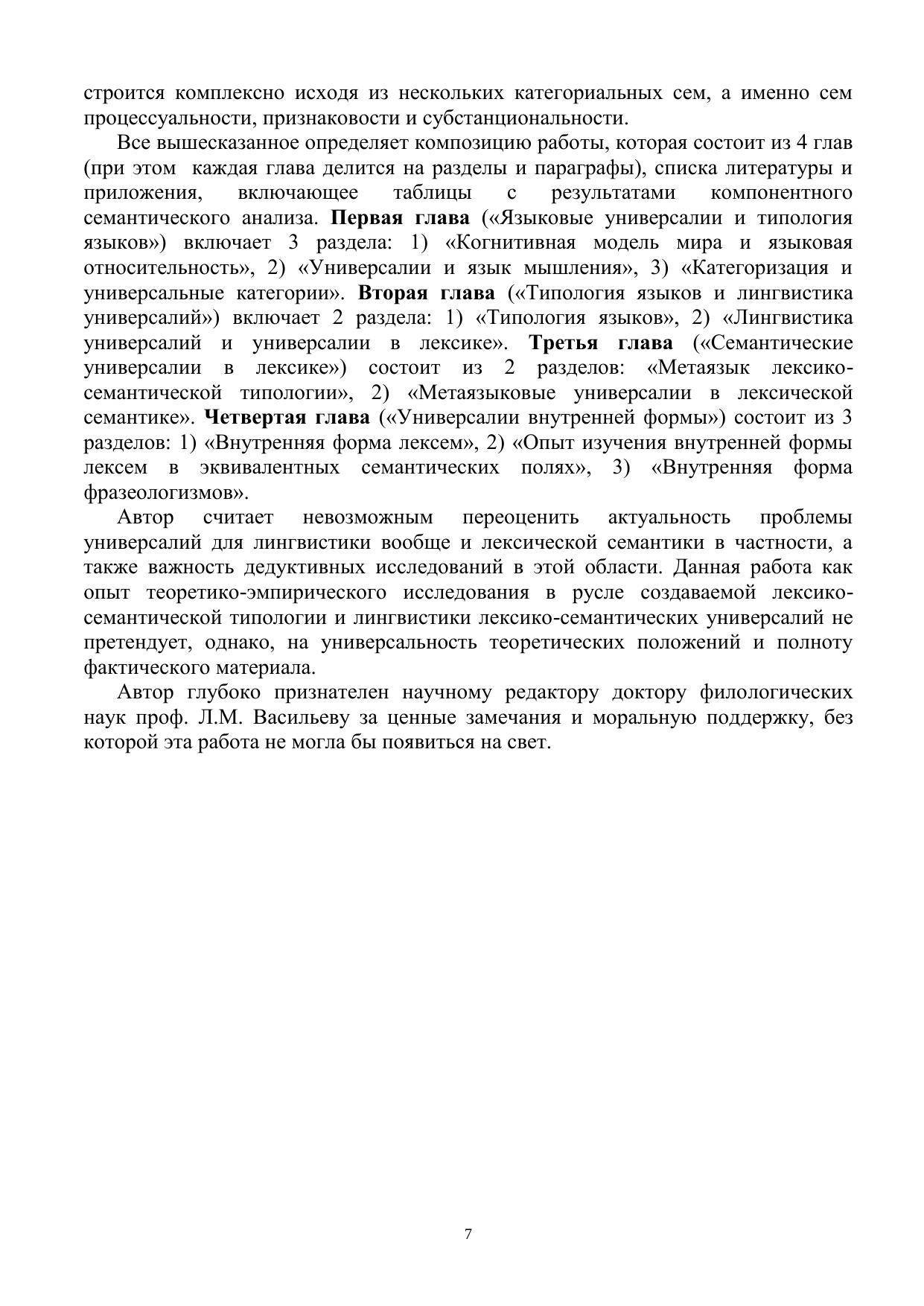 строится комплексно исходя из нескольких категориальных сем, а именно сем процессуальности, признаковости и субстанциональности.

Все вышесказанное определяет композицию работы, которая состоит из 4 глав (при этом каждая глава делится на разделы и параграфы), списка литературы и приложения, включающее таблицы с результатами компонентного семантического анализа. Первая глава («Языковые универсалии и типология языков») включает 3 раздела: 1) «Когнитивная модель мира и языковая относительность», 2) «Универсалии и язык мышления», 3) «Категоризация и универсальные категории». Вторая глава («Типология языков и лингвистика универсалий») включает 2 раздела: 1) «Типология языков», 2) «Лингвистика универсалий и универсалии в лексике». Третья глава («Семантические универсалии в лексике») состоит из 2 разделов: «Метаязык лексико-семантической типологии», 2) «Метаязыковые универсалии в лексической семантике». Четвертая глава («Универсалии внутренней формы») состоит из 3 разделов: 1) «Внутренняя форма лексем», 2) «Опыт изучения внутренней формы лексем в эквивалентных семантических полях», 3) «Внутренняя форма фразеологизмов».

Автор считает невозможным переоценить актуальность проблемы универсалий для лингвистики вообще и лексической семантики в частности, а также важность дедуктивных исследований в этой области. Данная работа как опыт теоретико-эмпирического исследования в русле создаваемой лексико-семантической типологии и лингвистики лексико-семантических универсалий не претендует, однако, на универсальность теоретических положений и полноту фактического материала.

Автор глубоко признателен научному редактору доктору филологических наук проф. Л.М. Васильеву за ценные замечания и моральную поддержку, без которой эта работа не могла бы появиться на свет.

7